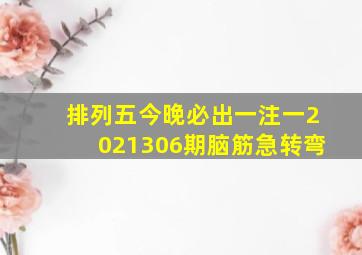 排列五今晚必出一注一2021306期脑筋急转弯